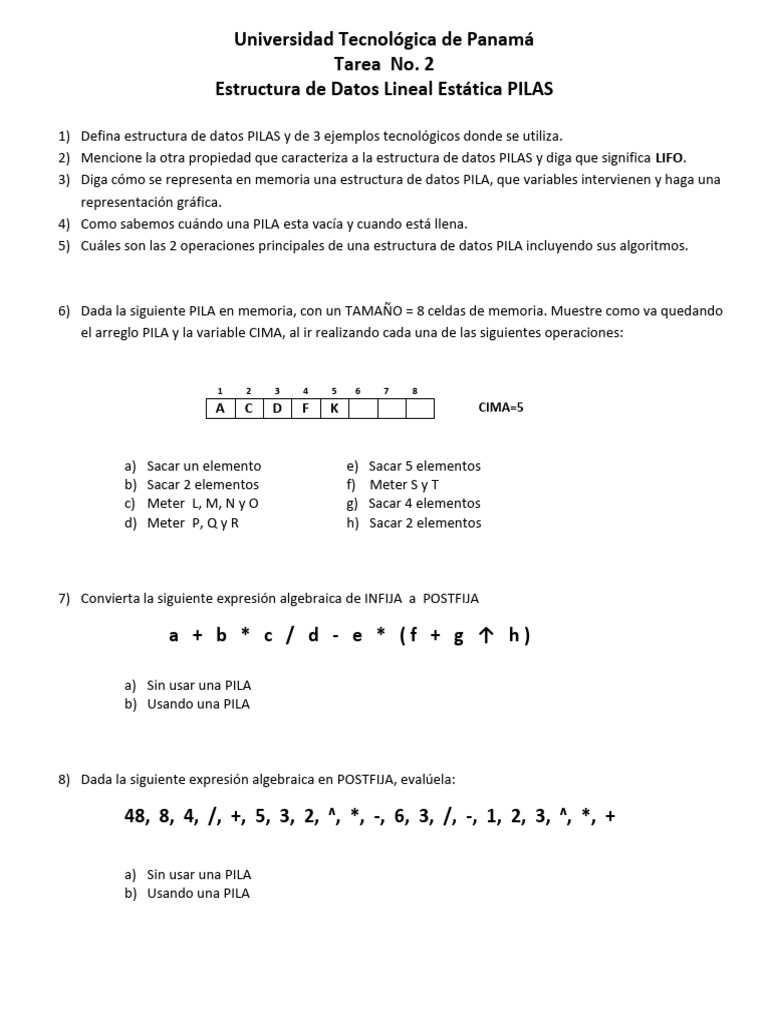 Universidad Tecnológica de Panamá
Tarea No. 2
Estructura de Datos Lineal Estática PILAS

1) Defina estructura de datos PILAS y de 3 ejemplos tecnológicos donde se utiliza.
2) Mencione la otra propiedad que caracteriza a la estructura de datos PILAS y diga que significa LIFO.
3) Diga cómo se representa en memoria una estructura de datos PILA, que variables intervienen y haga una representación gráfica.
4) Como sabemos cuándo una PILA esta vacía y cuando está llena.
5) Cuáles son las 2 operaciones principales de una estructura de datos PILA incluyendo sus algoritmos.

6) Dada la siguiente PILA en memoria, con un TAMAÑO = 8 celdas de memoria. Muestre como va quedando el arreglo PILA y la variable CIMA, al ir realizando cada una de las siguientes operaciones:

| 1 | 2 | 3 | 4 | 5 | 6 | 7 | 8 |
|---|---|---|---|---|---|---|---|
| A | C | D | F | K |  |  |  |

CIMA=5

a) Sacar un elemento
b) Sacar 2 elementos
c) Meter L, M, N y O
d) Meter P, Q y R
e) Sacar 5 elementos
f) Meter S y T
g) Sacar 4 elementos
h) Sacar 2 elementos

7) Convierta la siguiente expresión algebraica de INFIJA a POSTFIJA

a + b * c / d - e * (f + g ↑ h)

a) Sin usar una PILA
b) Usando una PILA

8) Dada la siguiente expresión algebraica en POSTFIJA, evalúela:

48, 8, 4, /, +, 5, 3, 2, ^, *, -, 6, 3, /, -, 1, 2, 3, ^, *, +

a) Sin usar una PILA
b) Usando una PILA